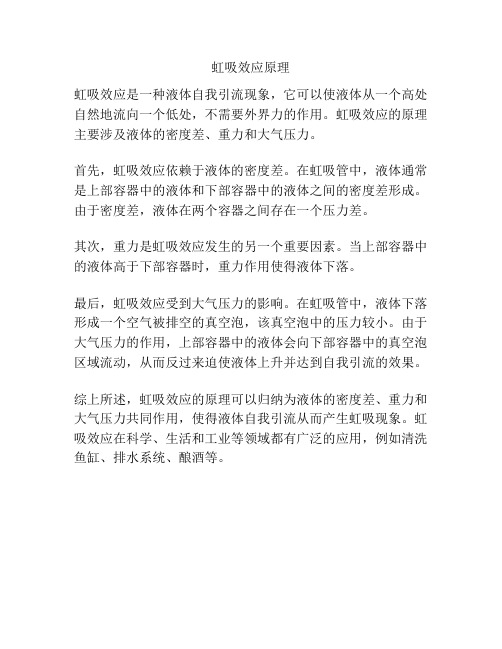 虹吸效应原理

虹吸效应是一种液体自我引流现象，它可以使液体从一个高处自然地流向一个低处，不需要外界力的作用。虹吸效应的原理主要涉及液体的密度差、重力和大气压力。

首先，虹吸效应依赖于液体的密度差。在虹吸管中，液体通常是上部容器中的液体和下部容器中的液体之间的密度差形成。由于密度差，液体在两个容器之间存在一个压力差。

其次，重力是虹吸效应发生的另一个重要因素。当上部容器中的液体高于下部容器时，重力作用使得液体下落。

最后，虹吸效应受到大气压力的影响。在虹吸管中，液体下落形成一个空气被排空的真空泡，该真空泡中的压力较小。由于大气压力的作用，上部容器中的液体会向下部容器中的真空泡区域流动，从而反过来迫使液体上升并达到自我引流的效果。

综上所述，虹吸效应的原理可以归纳为液体的密度差、重力和大气压力共同作用，使得液体自我引流从而产生虹吸现象。虹吸效应在科学、生活和工业等领域都有广泛的应用，例如清洗鱼缸、排水系统、酿酒等。